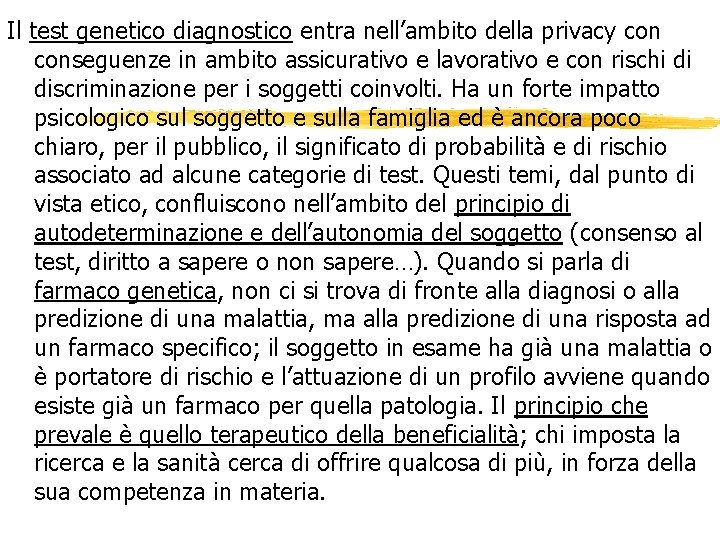 Il test genetico diagnostico entra nell’ambito della privacy con conseguenze in ambito assicurativo e lavorativo e con rischi di discriminazione per i soggetti coinvolti. Ha un forte impatto psicologico sul soggetto e sulla famiglia ed è ancora poco chiaro, per il pubblico, il significato di probabilità e di rischio associato ad alcune categorie di test. Questi temi, dal punto di vista etico, confluiscono nell’ambito del principio di autodeterminazione e dell’autonomia del soggetto (consenso al test, diritto a sapere o non sapere…). Quando si parla di farmaco genetica, non ci si trova di fronte alla diagnosi o alla predizione di una malattia, ma alla predizione di una risposta ad un farmaco specifico; il soggetto in esame ha già una malattia o è portatore di rischio e l’attuazione di un profilo avviene quando esiste già un farmaco per quella patologia. Il principio che prevale è quello terapeutico della beneficialità; chi imposta la ricerca e la sanità cerca di offrire qualcosa di più, in forza della sua competenza in materia.